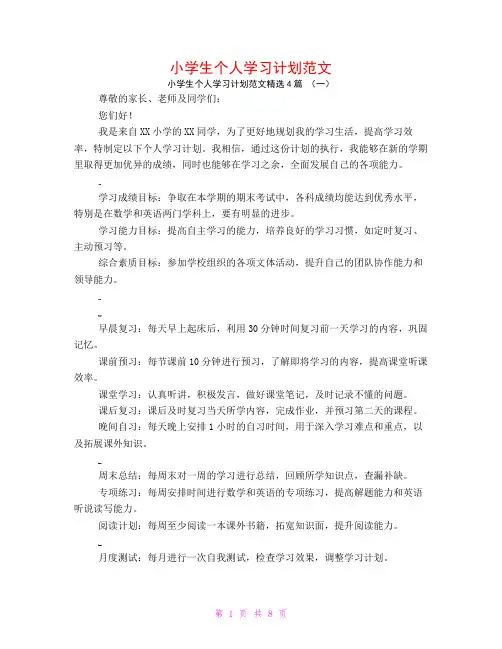 小学生个人学习计划范文

小学生个人学习计划范文精选4篇 （一）

尊敬的家长、老师及同学们：

您们好！

我是来自XX小学的XX同学，为了更好地规划我的学习生活，提高学习效率，特制定以下个人学习计划。我相信，通过这份计划的执行，我能够在新的学期里取得更加优异的成绩，同时也能够在学习之余，全面发展自己的各项能力。

-

学习成绩目标：争取在本学期的期末考试中，各科成绩均能达到优秀水平，特别是在数学和英语两门学科上，要有明显的进步。

学习能力目标：提高自主学习的能力，培养良好的学习习惯，如定时复习、主动预习等。

综合素质目标：参加学校组织的各项文体活动，提升自己的团队协作能力和领导能力。

-

-

早晨复习：每天早上起床后，利用30分钟时间复习前一天学习的内容，巩固记忆。

课前预习：每节课前10分钟进行预习，了解即将学习的内容，提高课堂听课效率。

课堂学习：认真听讲，积极发言，做好课堂笔记，及时记录不懂的问题。

课后复习：课后及时复习当天所学内容，完成作业，并预习第二天的课程。

晚间自习：每天晚上安排1小时的自习时间，用于深入学习难点和重点，以及拓展课外知识。

-

周末总结：每周末对一周的学习进行总结，回顾所学知识点，查漏补缺。

专项练习：每周安排时间进行数学和英语的专项练习，提高解题能力和英语听说读写能力。

阅读计划：每周至少阅读一本课外书籍，拓宽知识面，提升阅读能力。

-

月度测试：每月进行一次自我测试，检查学习效果，调整学习计划。

第 1 页 共 8 页